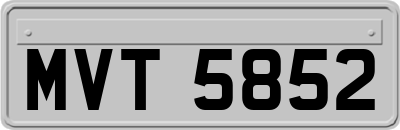 MVT 5852